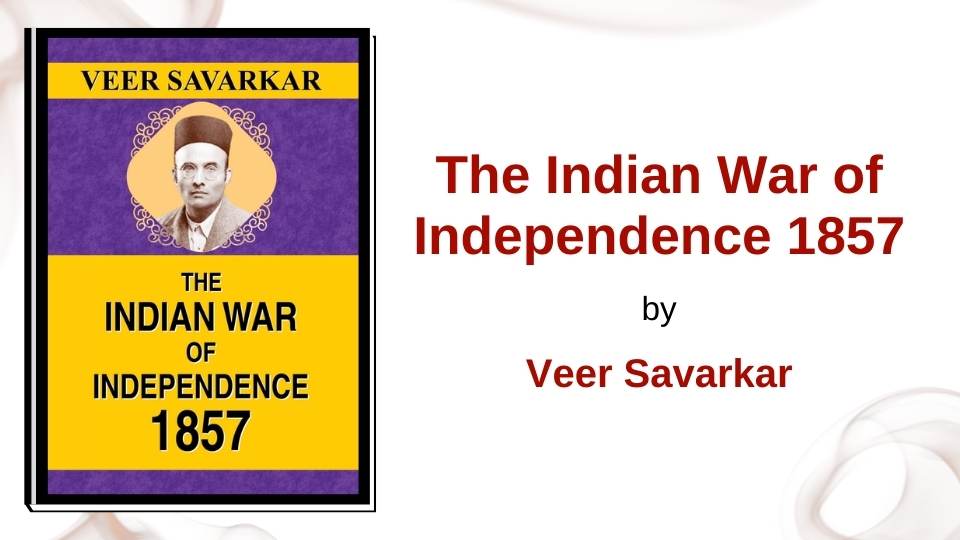 VEER SAVARKAR

THE
INDIAN WAR
OF
INDEPENDENCE
1857

The Indian War of Independence 1857

by

Veer Savarkar